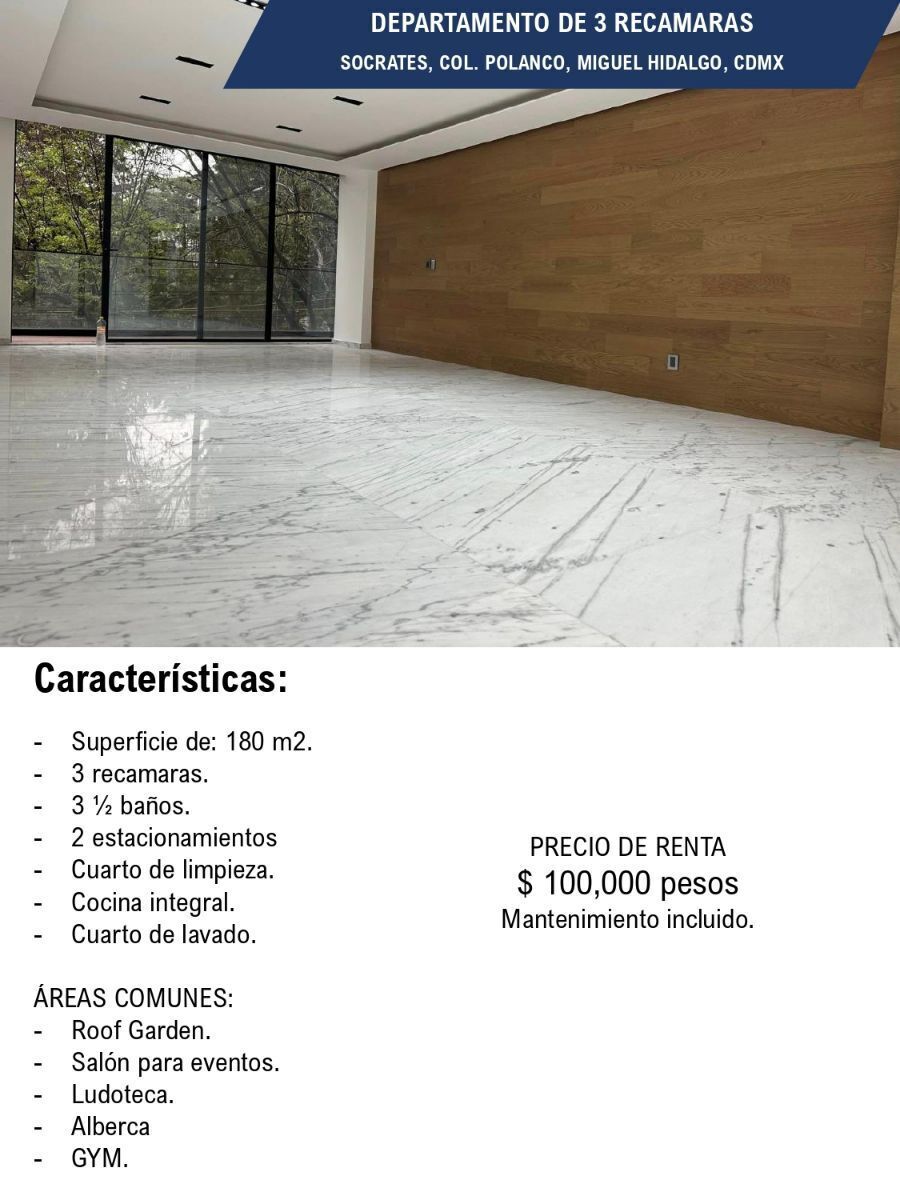 DEPARTAMENTO DE 3 RECAMARAS
SOCRATES, COL. POLANCO, MIGUEL HIDALGO, CDMX

Características:

- Superficie de: 180 m2.
- 3 recamaras.
- 3 ½ baños.
- 2 estacionamientos
- Cuarto de limpieza.
- Cocina integral.
- Cuarto de lavado.

ÁREAS COMUNES:
- Roof Garden.
- Salón para eventos.
- Ludoteca.
- Alberca
- GYM.

PRECIO DE RENTA
$ 100,000 pesos
Mantenimiento incluido.